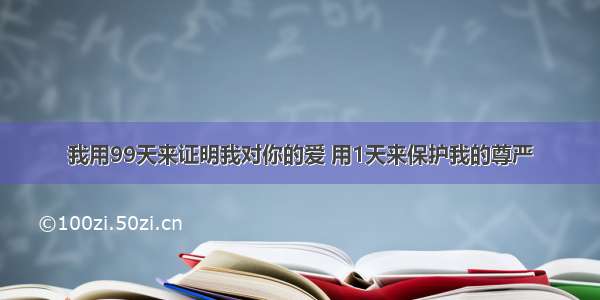 我用99天来证明我对你的爱 用1天来保护我的尊严

©100zi.50zi.cn